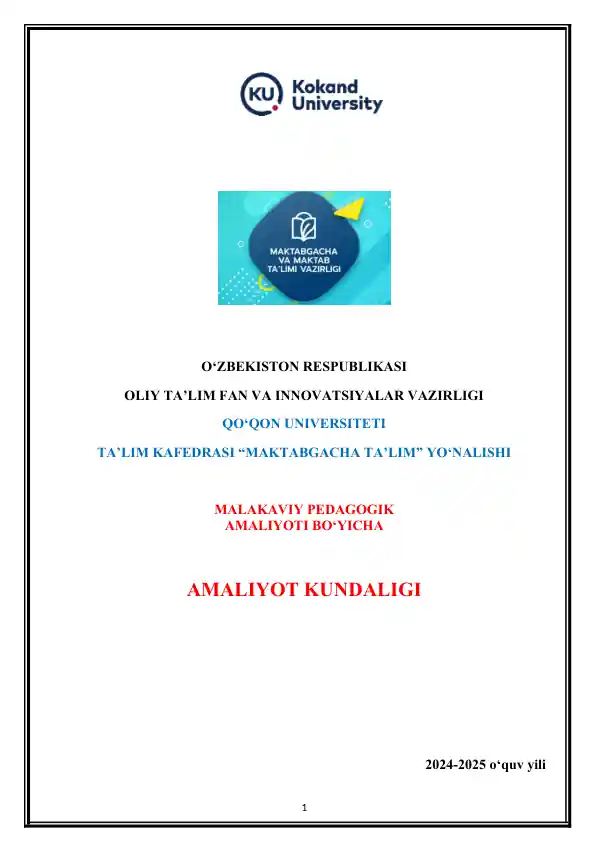 KU Kokand University

MAKTABGACHA VA MAKTAB TA'LIMI VAZIRLIGI

O‘ZBEKISTON RESPUBLIKASI

OLIY TA’LIM FAN VA INNOVATSIYALAR VAZIRLIGI

QO‘QON UNIVERSITETI

TA’LIM KAFEDRASI “MAKTABGACHA TA’LIM” YO‘NALISHI

MALAKAVIY PEDAGOGIK AMALIYOTI BO‘YICHA

AMALIYOT KUNDALIGI

2024-2025 o‘quv yili

1